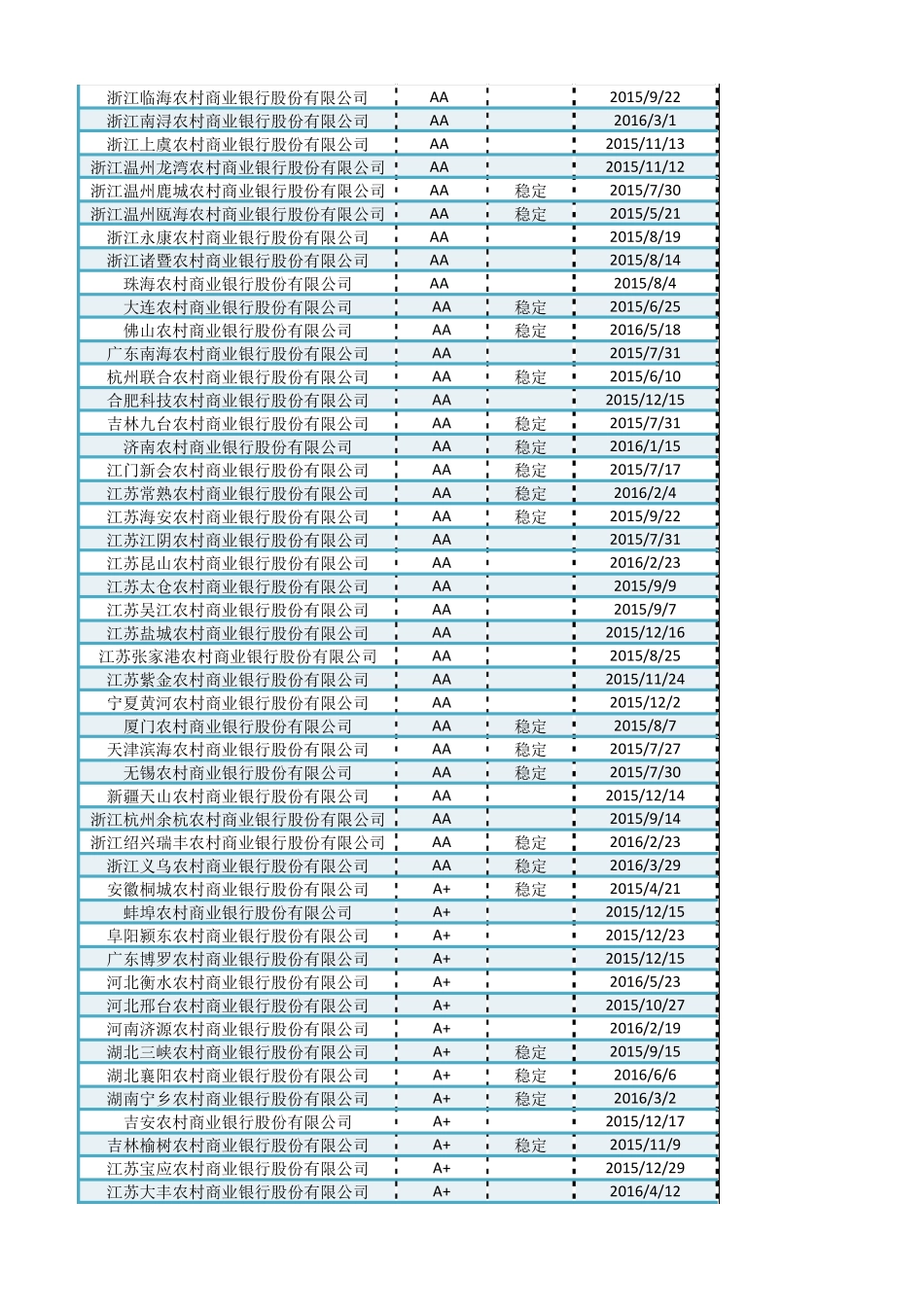 | | | | |
|---|---|---|---|
| 浙江临海农村商业银行股份有限公司 | AA | | 2015/9/22 |
| 浙江南浔农村商业银行股份有限公司 | AA | | 2016/3/1 |
| 浙江上虞农村商业银行股份有限公司 | AA | | 2015/11/13 |
| 浙江温州龙湾农村商业银行股份有限公司 | AA | | 2015/11/12 |
| 浙江温州鹿城农村商业银行股份有限公司 | AA | 稳定 | 2015/7/30 |
| 浙江温州瓯海农村商业银行股份有限公司 | AA | 稳定 | 2015/5/21 |
| 浙江永康农村商业银行股份有限公司 | AA | | 2015/8/19 |
| 浙江诸暨农村商业银行股份有限公司 | AA | | 2015/8/14 |
| 珠海农村商业银行股份有限公司 | AA | | 2015/8/4 |
| 大连农村商业银行股份有限公司 | AA | 稳定 | 2015/6/25 |
| 佛山农村商业银行股份有限公司 | AA | 稳定 | 2016/5/18 |
| 广东南海农村商业银行股份有限公司 | AA | | 2015/7/31 |
| 杭州联合农村商业银行股份有限公司 | AA | 稳定 | 2015/6/10 |
| 合肥科技农村商业银行股份有限公司 | AA | | 2015/12/15 |
| 吉林九台农村商业银行股份有限公司 | AA | 稳定 | 2015/7/31 |
| 济南农村商业银行股份有限公司 | AA | 稳定 | 2016/1/15 |
| 江门新会农村商业银行股份有限公司 | AA | 稳定 | 2015/7/17 |
| 江苏常熟农村商业银行股份有限公司 | AA | 稳定 | 2016/2/4 |
| 江苏海安农村商业银行股份有限公司 | AA | 稳定 | 2015/9/22 |
| 江苏江阴农村商业银行股份有限公司 | AA | | 2015/7/31 |
| 江苏昆山农村商业银行股份有限公司 | AA | | 2016/2/23 |
| 江苏太仓农村商业银行股份有限公司 | AA | | 2015/9/9 |
| 江苏吴江农村商业银行股份有限公司 | AA | | 2015/9/7 |
| 江苏盐城农村商业银行股份有限公司 | AA | | 2015/12/16 |
| 江苏张家港农村商业银行股份有限公司 | AA | | 2015/8/25 |
| 江苏紫金农村商业银行股份有限公司 | AA | | 2015/11/24 |
| 宁夏黄河农村商业银行股份有限公司 | AA | | 2015/12/2 |
| 厦门农村商业银行股份有限公司 | AA | 稳定 | 2015/8/7 |
| 天津滨海农村商业银行股份有限公司 | AA | 稳定 | 2015/7/27 |
| 无锡农村商业银行股份有限公司 | AA | 稳定 | 2015/7/30 |
| 新疆天山农村商业银行股份有限公司 | AA | | 2015/12/14 |
| 浙江杭州余杭农村商业银行股份有限公司 | AA | | 2015/9/14 |
| 浙江绍兴瑞丰农村商业银行股份有限公司 | AA | 稳定 | 2016/2/23 |
| 浙江义乌农村商业银行股份有限公司 | AA | 稳定 | 2016/3/29 |
| 安徽桐城农村商业银行股份有限公司 | A+ | 稳定 | 2015/4/21 |
| 蚌埠农村商业银行股份有限公司 | A+ | | 2015/12/15 |
| 阜阳颍东农村商业银行股份有限公司 | A+ | | 2015/12/23 |
| 广东博罗农村商业银行股份有限公司 | A+ | | 2015/12/15 |
| 河北衡水农村商业银行股份有限公司 | A+ | | 2016/5/23 |
| 河北邢台农村商业银行股份有限公司 | A+ | | 2015/10/27 |
| 河南济源农村商业银行股份有限公司 | A+ | | 2016/2/19 |
| 湖北三峡农村商业银行股份有限公司 | A+ | 稳定 | 2015/9/15 |
| 湖北襄阳农村商业银行股份有限公司 | A+ | 稳定 | 2016/6/6 |
| 湖南宁乡农村商业银行股份有限公司 | A+ | 稳定 | 2016/3/2 |
| 吉安农村商业银行股份有限公司 | A+ | | 2015/12/17 |
| 吉林榆树农村商业银行股份有限公司 | A+ | 稳定 | 2015/11/9 |
| 江苏宝应农村商业银行股份有限公司 | A+ | | 2015/12/29 |
| 江苏大丰农村商业银行股份有限公司 | A+ | | 2016/4/12 |